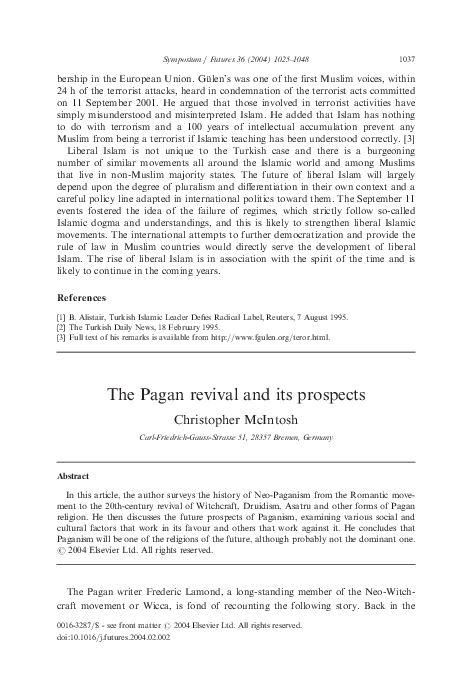 Symposium / Futures 36 (2004) 1025–1048 1037

bership in the European Union. Gülen's was one of the first Muslim voices, within 24 h of the terrorist attacks, heard in condemnation of the terrorist acts committed on 11 September 2001. He argued that those involved in terrorist activities have simply misunderstood and misinterpreted Islam. He added that Islam has nothing to do with terrorism and a 100 years of intellectual accumulation prevent any Muslim from being a terrorist if Islamic teaching has been understood correctly. [3]

Liberal Islam is not unique to the Turkish case and there is a burgeoning number of similar movements all around the Islamic world and among Muslims that live in non-Muslim majority states. The future of liberal Islam will largely depend upon the degree of pluralism and differentiation in their own context and a careful policy line adapted in international politics toward them. The September 11 events fostered the idea of the failure of regimes, which strictly follow so-called Islamic dogma and understandings, and this is likely to strengthen liberal Islamic movements. The international attempts to further democratization and provide the rule of law in Muslim countries would directly serve the development of liberal Islam. The rise of liberal Islam is in association with the spirit of the time and is likely to continue in the coming years.

References

[1] B. Alistair, Turkish Islamic Leader Defies Radical Label, Reuters, 7 August 1995.
[2] The Turkish Daily News, 18 February 1995.
[3] Full text of his remarks is available from http://www.fgulen.org/teror.html.

The Pagan revival and its prospects

Christopher McIntosh

Carl-Friedrich-Gauss-Strasse 51, 28357 Bremen, Germany

Abstract

In this article, the author surveys the history of Neo-Paganism from the Romantic movement to the 20th-century revival of Witchcraft, Druidism, Asatru and other forms of Pagan religion. He then discusses the future prospects of Paganism, examining various social and cultural factors that work in its favour and others that work against it. He concludes that Paganism will be one of the religions of the future, although probably not the dominant one.
© 2004 Elsevier Ltd. All rights reserved.

The Pagan writer Frederic Lamond, a long-standing member of the Neo-Witchcraft movement or Wicca, is fond of recounting the following story. Back in the

0016-3287/$ - see front matter © 2004 Elsevier Ltd. All rights reserved.
doi:10.1016/j.futures.2004.02.002